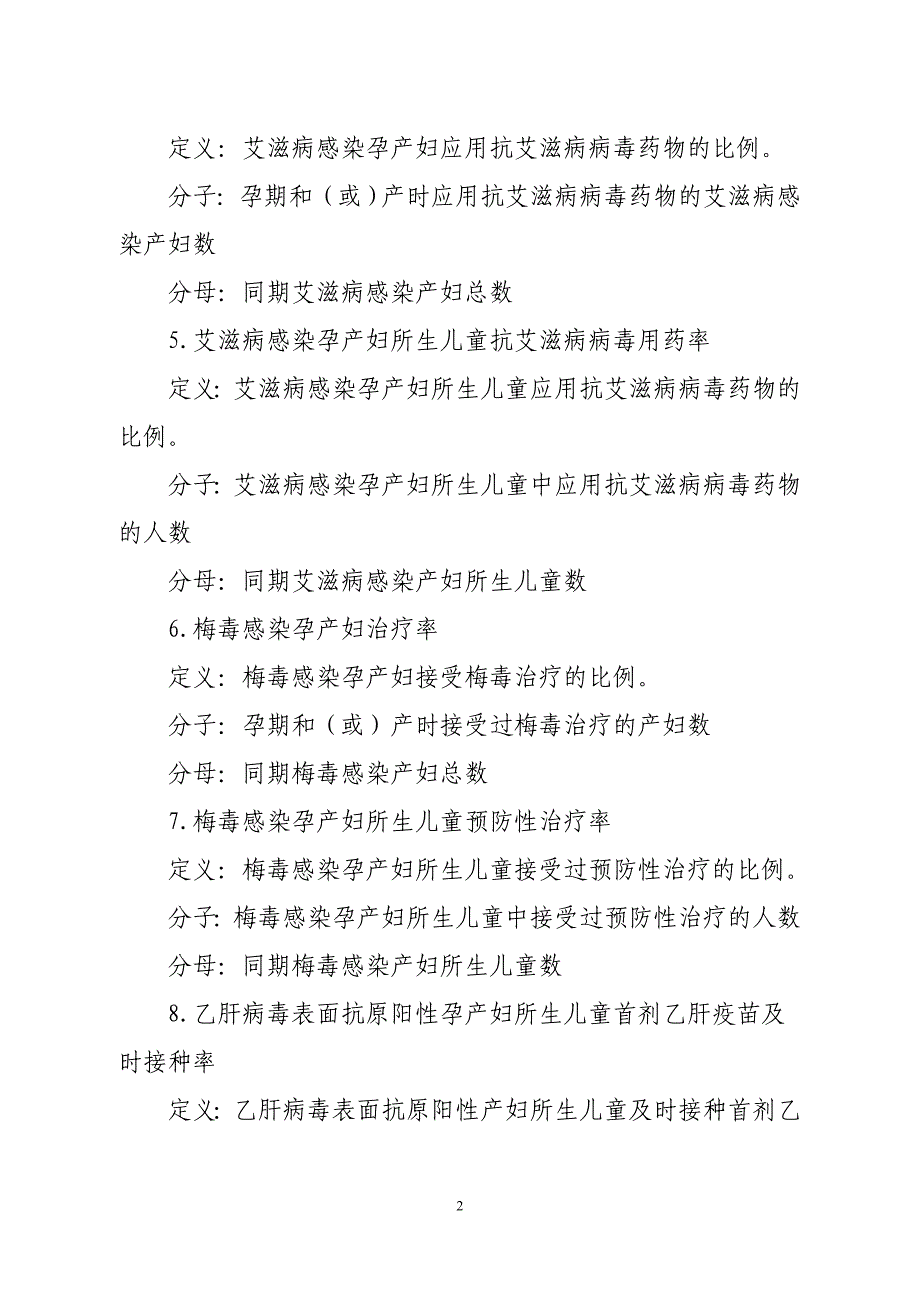 定义：艾滋病感染孕产妇应用抗艾滋病病毒药物的比例。

分子：孕期和（或）产时应用抗艾滋病病毒药物的艾滋病感染产妇数

分母：同期艾滋病感染产妇总数

5. 艾滋病感染孕产妇所生儿童抗艾滋病病毒用药率

定义：艾滋病感染孕产妇所生儿童应用抗艾滋病病毒药物的比例。

分子：艾滋病感染孕产妇所生儿童中应用抗艾滋病病毒药物的人数

分母：同期艾滋病感染产妇所生儿童数

6. 梅毒感染孕产妇治疗率

定义：梅毒感染孕产妇接受梅毒治疗的比例。

分子：孕期和（或）产时接受过梅毒治疗的产妇数

分母：同期梅毒感染产妇总数

7. 梅毒感染孕产妇所生儿童预防性治疗率

定义：梅毒感染孕产妇所生儿童接受过预防性治疗的比例。

分子：梅毒感染孕产妇所生儿童中接受过预防性治疗的人数

分母：同期梅毒感染产妇所生儿童数

8. 乙肝病毒表面抗原阳性孕产妇所生儿童首剂乙肝疫苗及时接种率

定义：乙肝病毒表面抗原阳性产妇所生儿童及时接种首剂乙

2